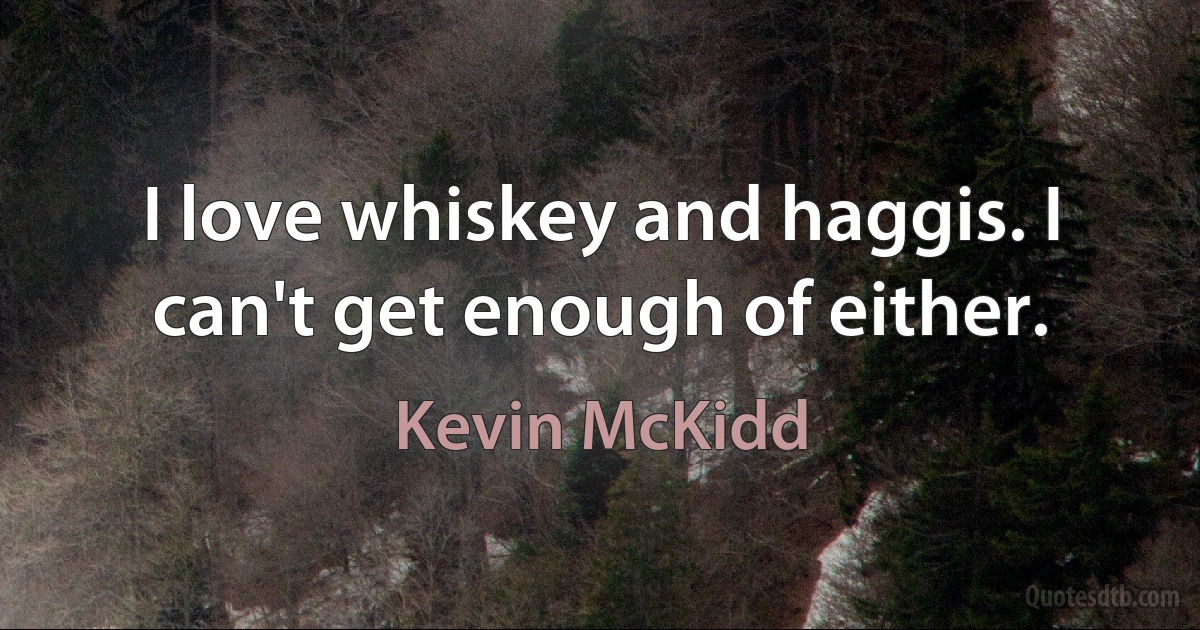 I love whiskey and haggis. I can't get enough of either.

Kevin McKidd

Quotesdtb.com